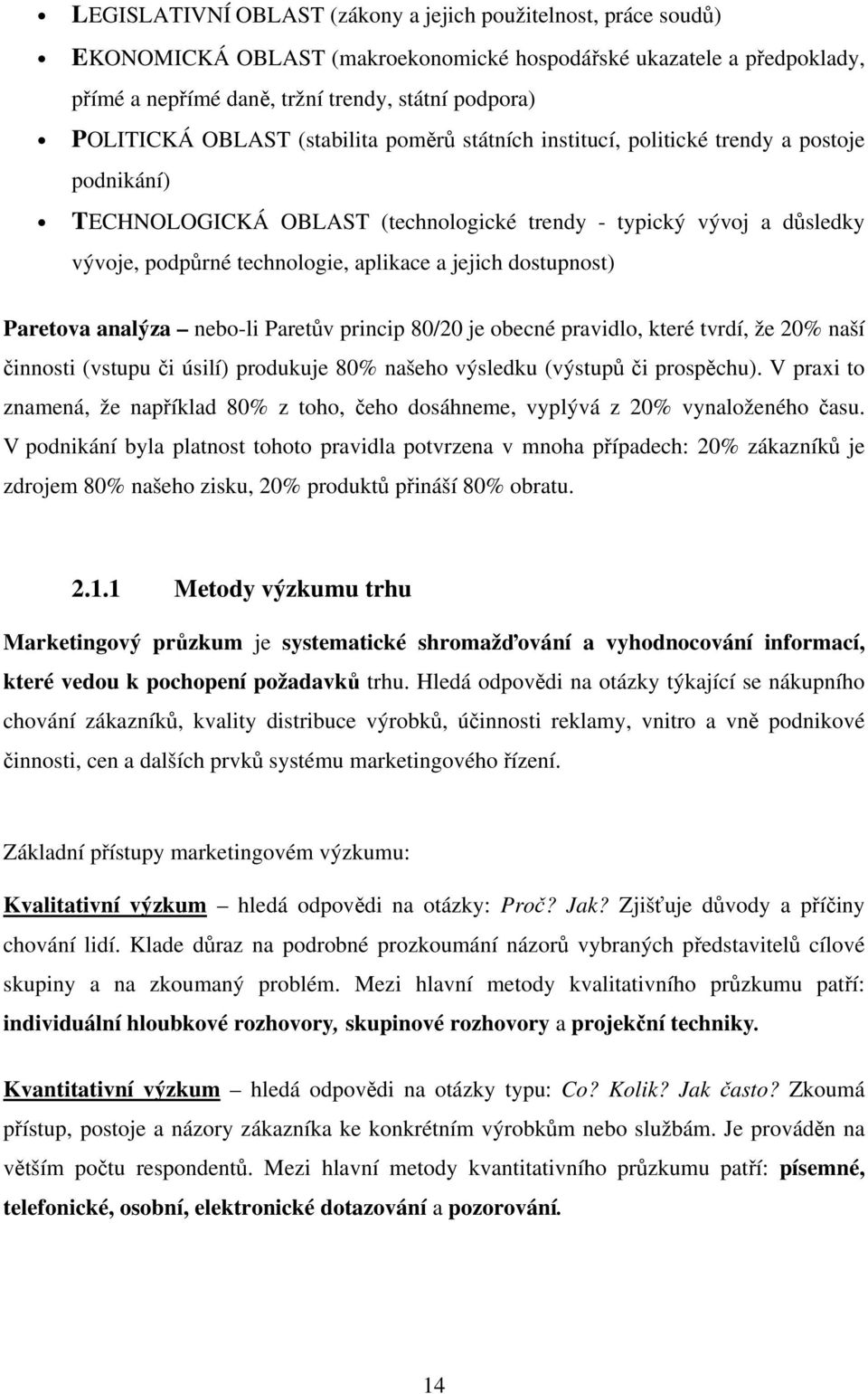 • LEGISLATIVNÍ OBLAST (zákony a jejich použitelnost, práce soudů)

• EKONOMICKÁ OBLAST (makroekonomické hospodářské ukazatele a předpoklady, přímé a nepřímé daně, tržní trendy, státní podpora)

• POLITICKÁ OBLAST (stabilita poměrů státních institucí, politické trendy a postoje podnikání)

• TECHNOLOGICKÁ OBLAST (technologické trendy - typický vývoj a důsledky vývoje, podpůrné technologie, aplikace a jejich dostupnost)

Paretova analýza – nebo-li Paretův princip 80/20 je obecné pravidlo, které tvrdí, že 20% naší činnosti (vstupu či úsilí) produkuje 80% našeho výsledku (výstupů či prospěchu). V praxi to znamená, že například 80% z toho, čeho dosáhneme, vyplývá z 20% vynaloženého času. V podnikání byla platnost tohoto pravidla potvrzena v mnoha případech: 20% zákazníků je zdrojem 80% našeho zisku, 20% produktů přináší 80% obratu.

2.1.1 Metody výzkumu trhu

Marketingový průzkum je systematické shromažďování a vyhodnocování informací, které vedou k pochopení požadavků trhu. Hledá odpovědi na otázky týkající se nákupního chování zákazníků, kvality distribuce výrobků, účinnosti reklamy, vnitro a vně podnikové činnosti, cen a dalších prvků systému marketingového řízení.

Základní přístupy marketingovém výzkumu:

Kvalitativní výzkum – hledá odpovědi na otázky: Proč? Jak? Zjišťuje důvody a příčiny chování lidí. Klade důraz na podrobné prozkoumání názorů vybraných představitelů cílové skupiny a na zkoumaný problém. Mezi hlavní metody kvalitativního průzkumu patří: individuální hloubkové rozhovory, skupinové rozhovory a projekční techniky.

Kvantitativní výzkum – hledá odpovědi na otázky typu: Co? Kolik? Jak často? Zkoumá přístup, postoje a názory zákazníka ke konkrétním výrobkům nebo službám. Je prováděn na větším počtu respondentů. Mezi hlavní metody kvantitativního průzkumu patří: písemné, telefonické, osobní, elektronické dotazování a pozorování.

14